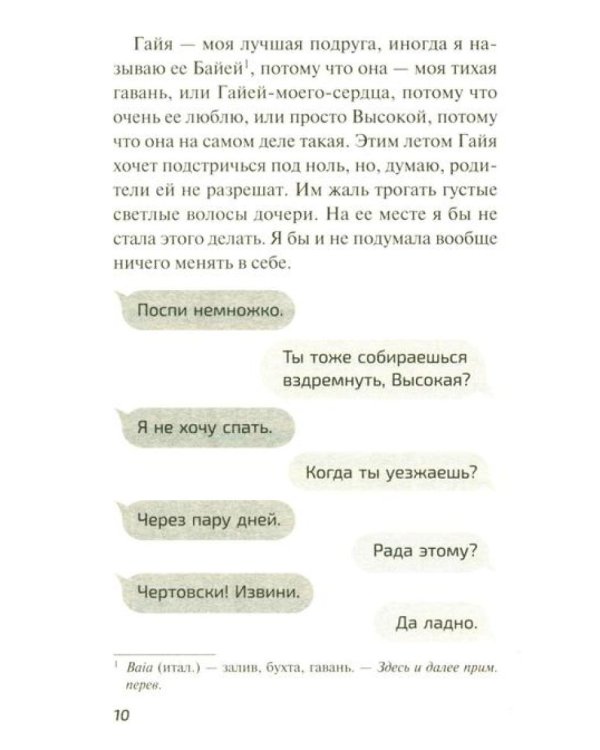 Гайя — моя лучшая подруга, иногда я называю ее Байей$^1$, потому что она — моя тихая гавань, или Гайей-моего-сердца, потому что очень ее люблю, или просто Высокой, потому что она на самом деле такая. Этим летом Гайя хочет подстричься под ноль, но, думаю, родители ей не разрешат. Им жаль трогать густые светлые волосы дочери. На ее месте я бы не стала этого делать. Я бы и не подумала вообще ничего менять в себе.

Поспи немножко.

Ты тоже собираешься вздремнуть, Высокая?

Я не хочу спать.

Когда ты уезжаешь?

Через пару дней.

Рада этому?

Чертовски! Извини.

Да ладно.

$^1$ Baia (итал.) — залив, бухта, гавань. — Здесь и далее прим. перев.

10